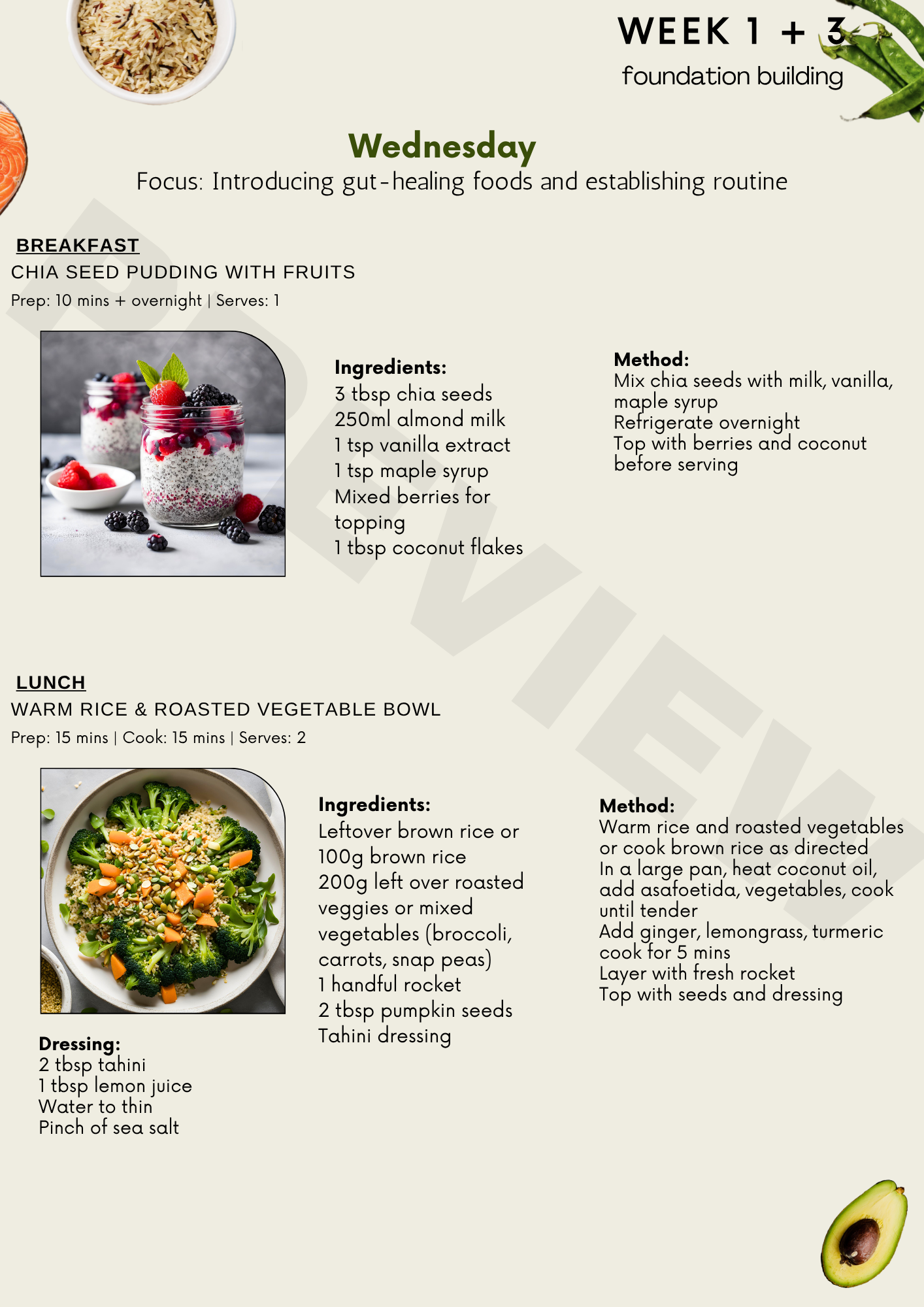 WEEK 1 + 3
foundation building

Wednesday
Focus: Introducing gut-healing foods and establishing routine

BREAKFAST
CHIA SEED PUDDING WITH FRUITS
Prep: 10 mins + overnight | Serves: 1

Ingredients:
3 tbsp chia seeds
250ml almond milk
1 tsp vanilla extract
1 tsp maple syrup
Mixed berries for topping
1 tbsp coconut flakes

Method:
Mix chia seeds with milk, vanilla, maple syrup
Refrigerate overnight
Top with berries and coconut before serving

LUNCH
WARM RICE & ROASTED VEGETABLE BOWL
Prep: 15 mins | Cook: 15 mins | Serves: 2

Ingredients:
Leftover brown rice or 100g brown rice
200g left over roasted veggies or mixed vegetables (broccoli, carrots, snap peas)
1 handful rocket
2 tbsp pumpkin seeds
Tahini dressing

Method:
Warm rice and roasted vegetables or cook brown rice as directed
In a large pan, heat coconut oil, add asafoetida, vegetables, cook until tender
Add ginger, lemongrass, turmeric cook for 5 mins
Layer with fresh rocket
Top with seeds and dressing

Dressing:
2 tbsp tahini
1 tbsp lemon juice
Water to thin
Pinch of sea salt

PREVIEW